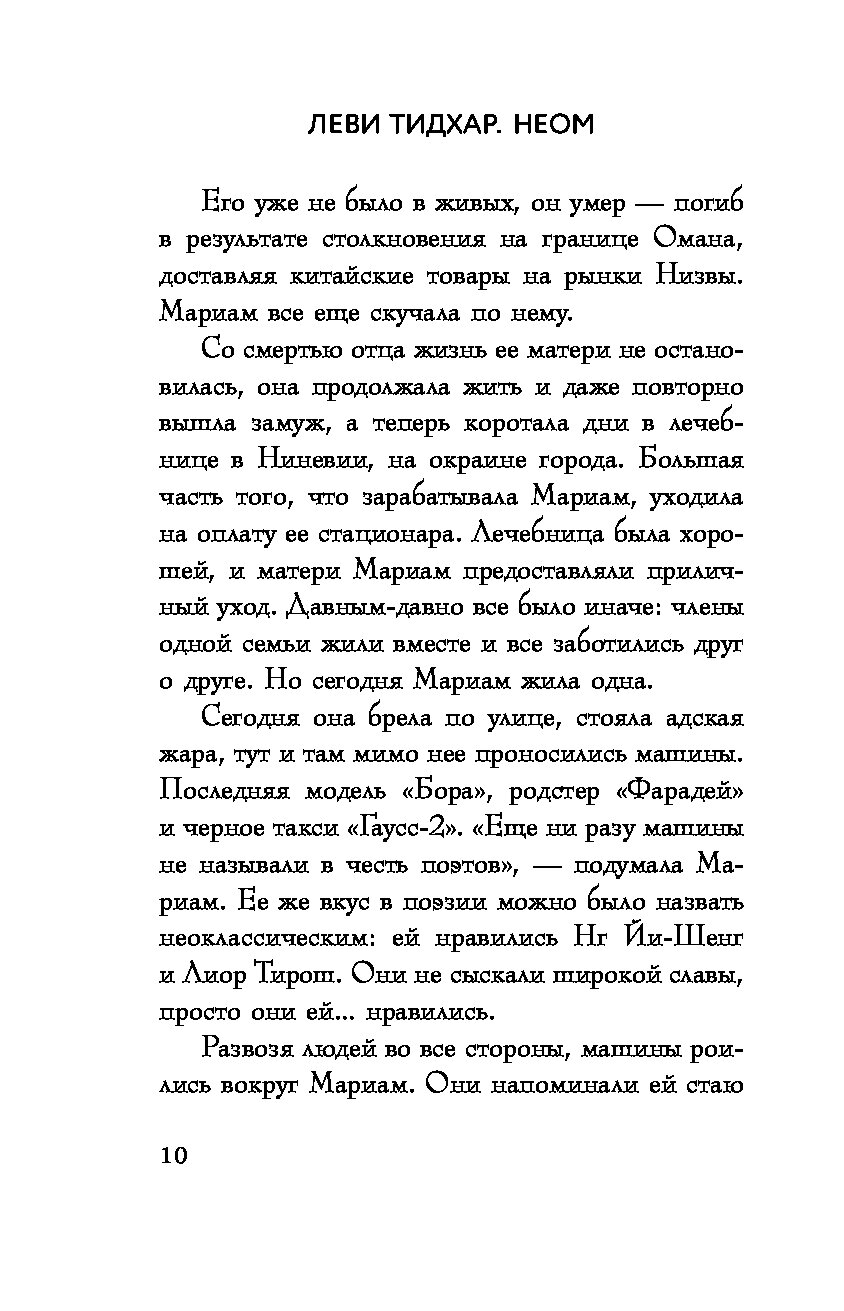 ЛЕВИ ТИДХАР. НЕОМ

Его уже не было в живых, он умер — погиб в результате столкновения на границе Омана, доставляя китайские товары на рынки Низвы. Мариам все еще скучала по нему.

Со смертью отца жизнь ее матери не остановилась, она продолжала жить и даже повторно вышла замуж, а теперь коротала дни в лечебнице в Ниневии, на окраине города. Большая часть того, что зарабатывала Мариам, уходила на оплату ее стационара. Лечебница была хорошей, и матери Мариам предоставляли приличный уход. Давным-давно все было иначе: члены одной семьи жили вместе и все заботились друг о друге. Но сегодня Мариам жила одна.

Сегодня она брела по улице, стояла адская жара, тут и там мимо нее проносились машины. Последняя модель «Бора», родстер «Фарадей» и черное такси «Гаусс-2». «Еще ни разу машины не называли в честь поэтов», — подумала Мариам. Ее же вкус в поэзии можно было назвать неоклассическим: ей нравились Нг Йи-Шенг и Лиор Тирош. Они не сыскали широкой славы, просто они ей... нравились.

Развозя людей во все стороны, машины роились вокруг Мариам. Они напоминали ей стаю

10